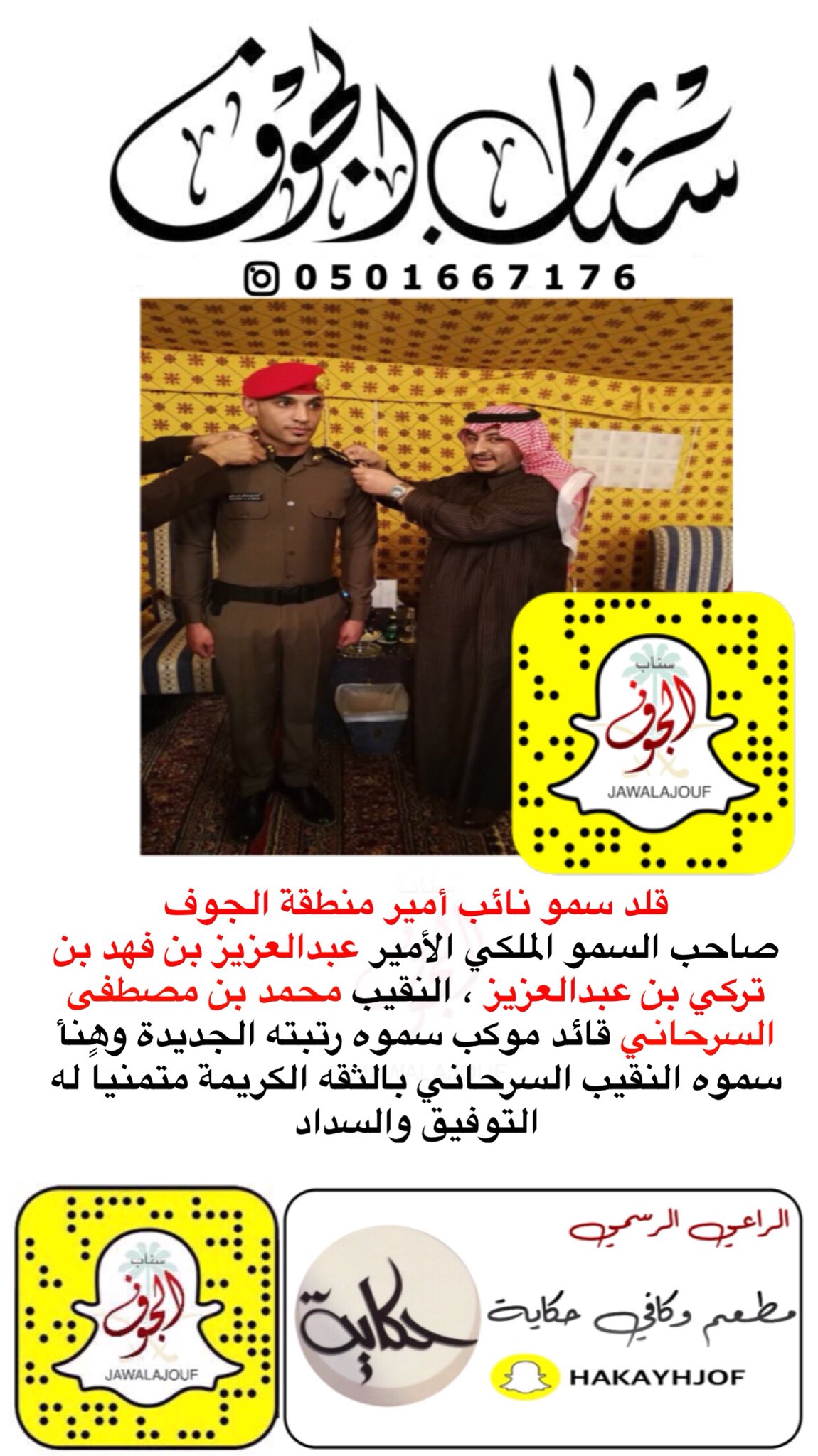 سناب الجوف

0501667176

سناب
الجوف
JAWALAJOUF

قلد سمو نائب أمير منطقة الجوف صاحب السمو الملكي الأمير عبدالعزيز بن فهد بن تركي بن عبدالعزيز ، النقيب محمد بن مصطفى السرحاني قائد موكب سموه رتبته الجديدة وهنأ سموه النقيب السرحاني بالثقه الكريمة متمنياً له التوفيق والسداد

سناب
الجوف
JAWALAJOUF

الراعي الرسمي

حكاية

مطعم وكافي حكاية

HAKAYHJOF